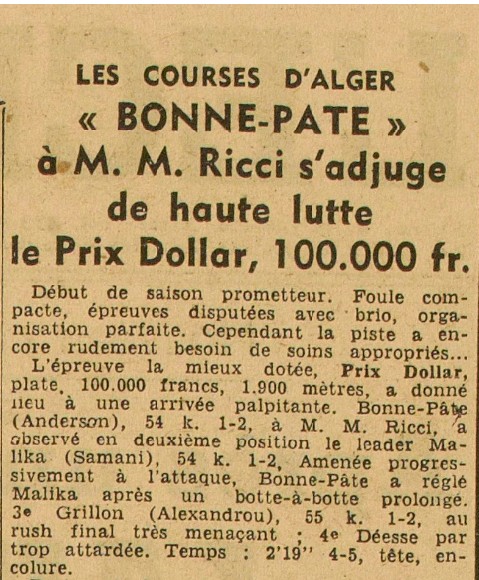 LES COURSES D'ALGER
« BONNE-PATE »
à M. M. Ricci s'adjuge
de haute lutte
le Prix Dollar, 100.000 fr.

Début de saison prometteur. Foule compacte, épreuves disputées avec brio, organisation parfaite. Cependant la piste a encore rudement besoin de soins appropriés...
L'épreuve la mieux dotée, Prix Dollar, plate, 100.000 francs, 1.900 mètres, a donné lieu à une arrivée palpitante. Bonne-Pâte (Anderson), 54 k. 1-2, à M. M. Ricci, a observé en deuxième position le leader Malika (Samani), 54 k. 1-2, Amenée progressivement à l'attaque, Bonne-Pâte a réglé Malika après un botte-à-botte prolongé. 3e Grillon (Alexandrou), 55 k. 1-2, au rush final très menaçant ; 4e Déesse par trop attardée. Temps : 2'19'' 4-5, tête, encolure.